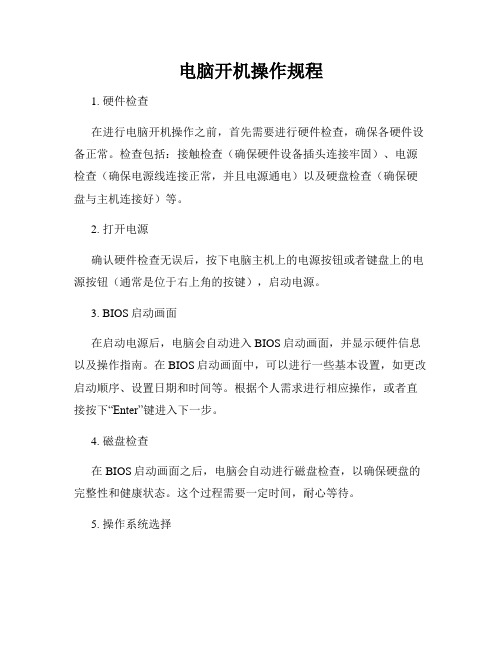 电脑开机操作规程

1. 硬件检查

在进行电脑开机操作之前，首先需要进行硬件检查，确保各硬件设备正常。检查包括：接触检查（确保硬件设备插头连接牢固）、电源检查（确保电源线连接正常，并且电源通电）以及硬盘检查（确保硬盘与主机连接好）等。

2. 打开电源

确认硬件检查无误后，按下电脑主机上的电源按钮或者键盘上的电源按钮（通常是位于右上角的按键），启动电源。

3. BIOS 启动画面

在启动电源后，电脑会自动进入 BIOS 启动画面，并显示硬件信息以及操作指南。在 BIOS 启动画面中，可以进行一些基本设置，如更改启动顺序、设置日期和时间等。根据个人需求进行相应操作，或者直接按下“Enter”键进入下一步。

4. 磁盘检查

在 BIOS 启动画面之后，电脑会自动进行磁盘检查，以确保硬盘的完整性和健康状态。这个过程需要一定时间，耐心等待。

5. 操作系统选择